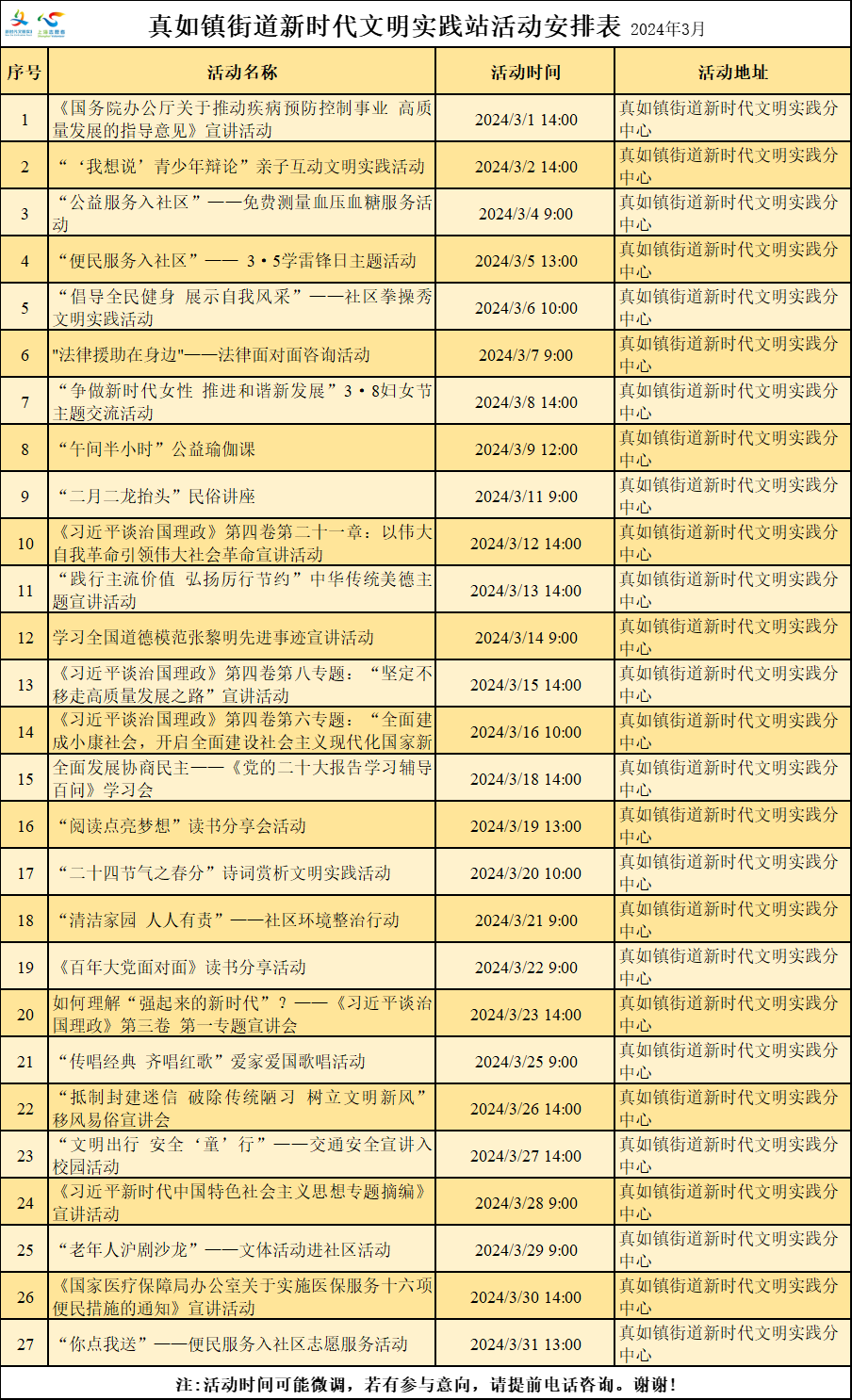 真如镇街道新时代文明实践站活动安排表 2024年3月

| 序号 | 活动名称 | 活动时间 | 活动地址 |
|---|---|---|---|
| 1 | 《国务院办公厅关于推动疾病预防控制事业 高质量发展的指导意见》宣讲活动 | 2024/3/1 14:00 | 真如镇街道新时代文明实践分中心 |
| 2 | “‘我想说’青少年辩论”亲子互动文明实践活动 | 2024/3/2 14:00 | 真如镇街道新时代文明实践分中心 |
| 3 | “公益服务入社区”——免费测量血压血糖服务活动 | 2024/3/4 9:00 | 真如镇街道新时代文明实践分中心 |
| 4 | “便民服务入社区”—— 3·5学雷锋日主题活动 | 2024/3/5 13:00 | 真如镇街道新时代文明实践分中心 |
| 5 | “倡导全民健身 展示自我风采”——社区拳操秀文明实践活动 | 2024/3/6 10:00 | 真如镇街道新时代文明实践分中心 |
| 6 | "法律援助在身边"——法律面对面咨询活动 | 2024/3/7 9:00 | 真如镇街道新时代文明实践分中心 |
| 7 | “争做新时代女性 推进和谐新发展”3·8妇女节主题交流活动 | 2024/3/8 14:00 | 真如镇街道新时代文明实践分中心 |
| 8 | “午间半小时”公益瑜伽课 | 2024/3/9 12:00 | 真如镇街道新时代文明实践分中心 |
| 9 | “二月二龙抬头”民俗讲座 | 2024/3/11 9:00 | 真如镇街道新时代文明实践分中心 |
| 10 | 《习近平谈治国理政》第四卷第二十一章：以伟大自我革命引领伟大社会革命宣讲活动 | 2024/3/12 14:00 | 真如镇街道新时代文明实践分中心 |
| 11 | “践行主流价值 弘扬厉行节约”中华传统美德主题宣讲活动 | 2024/3/13 14:00 | 真如镇街道新时代文明实践分中心 |
| 12 | 学习全国道德模范张黎明先进事迹宣讲活动 | 2024/3/14 9:00 | 真如镇街道新时代文明实践分中心 |
| 13 | 《习近平谈治国理政》第四卷第八专题：“坚定不移走高质量发展之路”宣讲活动 | 2024/3/15 14:00 | 真如镇街道新时代文明实践分中心 |
| 14 | 《习近平谈治国理政》第四卷第六专题：“全面建成小康社会，开启全面建设社会主义现代化国家新 | 2024/3/16 10:00 | 真如镇街道新时代文明实践分中心 |
| 15 | 全面发展协商民主——《党的二十大报告学习辅导百问》学习会 | 2024/3/18 14:00 | 真如镇街道新时代文明实践分中心 |
| 16 | “阅读点亮梦想”读书分享会活动 | 2024/3/19 13:00 | 真如镇街道新时代文明实践分中心 |
| 17 | “二十四节气之春分”诗词赏析文明实践活动 | 2024/3/20 10:00 | 真如镇街道新时代文明实践分中心 |
| 18 | “清洁家园 人人有责”——社区环境整治行动 | 2024/3/21 9:00 | 真如镇街道新时代文明实践分中心 |
| 19 | 《百年大党面对面》读书分享活动 | 2024/3/22 9:00 | 真如镇街道新时代文明实践分中心 |
| 20 | 如何理解“强起来的新时代”？——《习近平谈治国理政》第三卷 第一专题宣讲会 | 2024/3/23 14:00 | 真如镇街道新时代文明实践分中心 |
| 21 | “传唱经典 齐唱红歌”爱家爱国歌唱活动 | 2024/3/25 9:00 | 真如镇街道新时代文明实践分中心 |
| 22 | “抵制封建迷信 破除传统陋习 树立文明新风”移风易俗宣讲会 | 2024/3/26 14:00 | 真如镇街道新时代文明实践分中心 |
| 23 | “文明出行 安全‘童’行”——交通安全宣讲入校园活动 | 2024/3/27 14:00 | 真如镇街道新时代文明实践分中心 |
| 24 | 《习近平新时代中国特色社会主义思想专题摘编》宣讲活动 | 2024/3/28 9:00 | 真如镇街道新时代文明实践分中心 |
| 25 | “老年人沪剧沙龙”——文体活动进社区活动 | 2024/3/29 9:00 | 真如镇街道新时代文明实践分中心 |
| 26 | 《国家医疗保障局办公室关于实施医保服务十六项便民措施的通知》宣讲活动 | 2024/3/30 14:00 | 真如镇街道新时代文明实践分中心 |
| 27 | “你点我送”——便民服务入社区志愿服务活动 | 2024/3/31 13:00 | 真如镇街道新时代文明实践分中心 |

注：活动时间可能微调，若有参与意向，请提前电话咨询。谢谢！